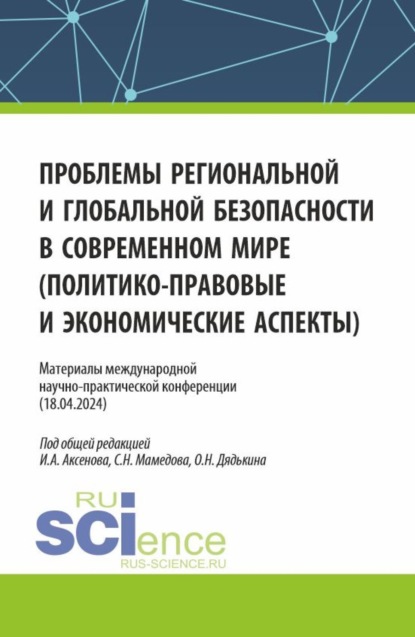 ПРОБЛЕМЫ РЕГИОНАЛЬНОЙ И ГЛОБАЛЬНОЙ БЕЗОПАСНОСТИ В СОВРЕМЕННОМ МИРЕ (ПОЛИТИКО-ПРАВОВЫЕ И ЭКОНОМИЧЕСКИЕ АСПЕКТЫ)

Материалы международной научно-практической конференции (18.04.2024)

Под общей редакцией
И.А. Аксенова, С.Н. Мамедова, О.Н. Дядькина

RU
SCIence
RUS-SCIENCE.RU